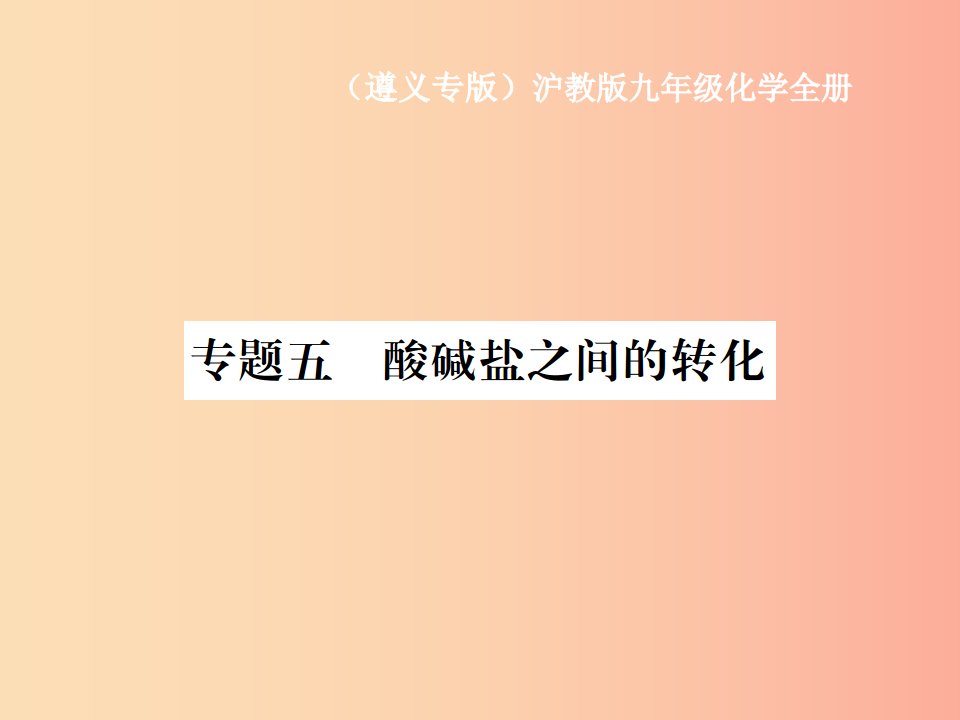 （遵义专版）沪教版九年级化学全册

专题五　酸碱盐之间的转化